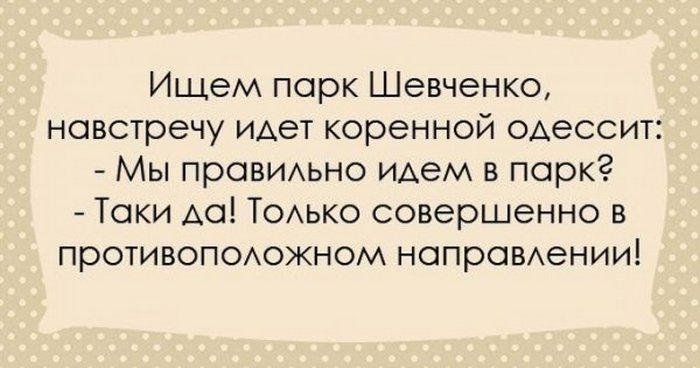 Ищем парк Шевченко, навстречу идет коренной одессит:
- Мы правильно идем в парк?
- Таки да! Только совершенно в противоположном направлении!